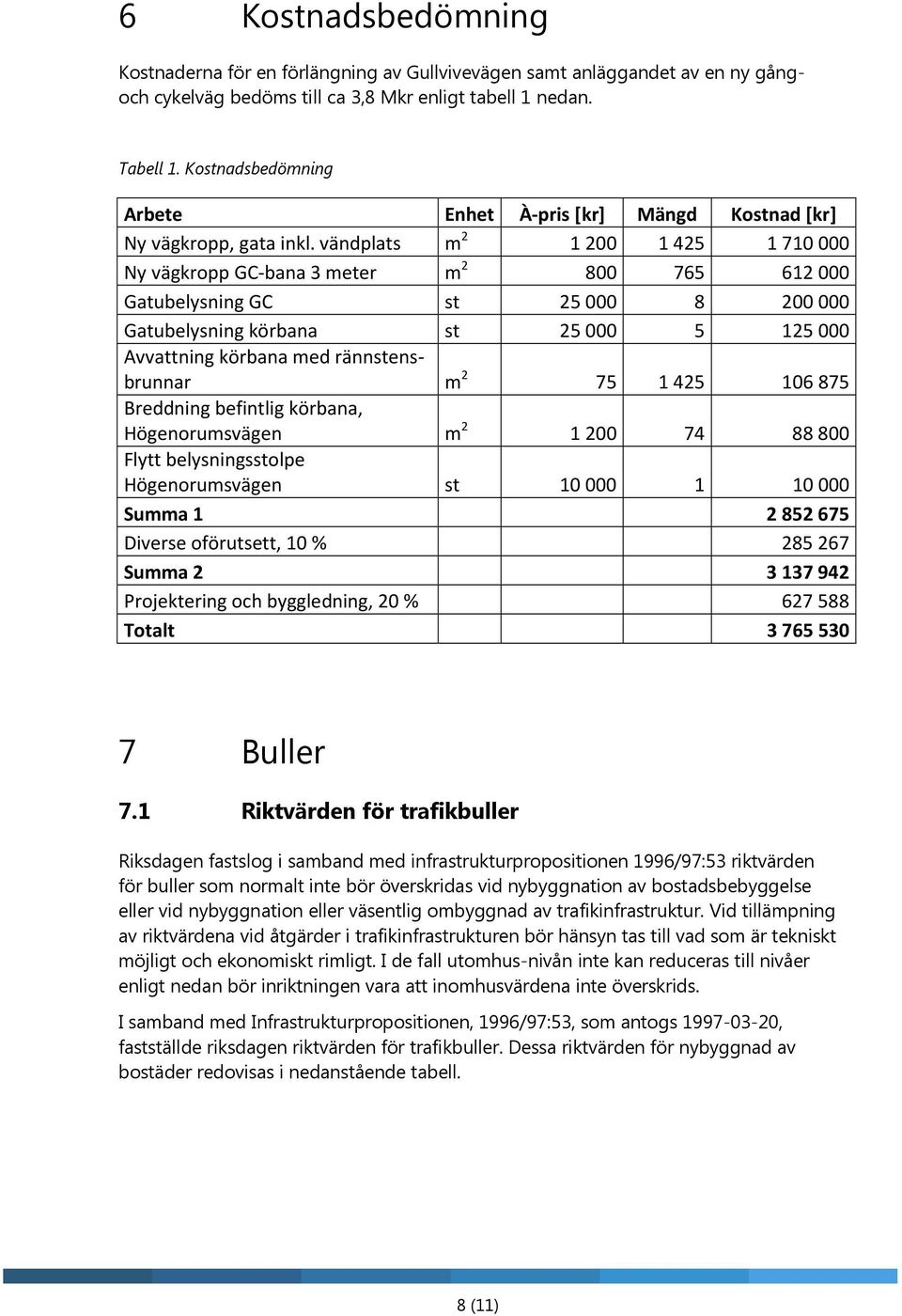 6 Kostnadsbedömning

Kostnaderna för en förlängning av Gullvivevägen samt anläggandet av en ny gång- och cykelväg bedöms till ca 3,8 Mkr enligt tabell 1 nedan.

Tabell 1. Kostnadsbedömning

| Arbete | Enhet | À-pris [kr] | Mängd | Kostnad [kr] |
|---|---|---|---|---|
| Ny vägkropp, gata inkl. vändplats | $m^2$ | 1 200 | 1 425 | 1 710 000 |
| Ny vägkropp GC-bana 3 meter | $m^2$ | 800 | 765 | 612 000 |
| Gatubelysning GC | st | 25 000 | 8 | 200 000 |
| Gatubelysning körbana | st | 25 000 | 5 | 125 000 |
| Avvattning körbana med rännstensbrunnar | $m^2$ | 75 | 1 425 | 106 875 |
| Breddning befintlig körbana, Högenorumsvägen | $m^2$ | 1 200 | 74 | 88 800 |
| Flytt belysningsstolpe Högenorumsvägen | st | 10 000 | 1 | 10 000 |
| Summa 1 | | | | 2 852 675 |
| Diverse oförutsett, 10 % | | | | 285 267 |
| Summa 2 | | | | 3 137 942 |
| Projektering och byggledning, 20 % | | | | 627 588 |
| Totalt | | | | 3 765 530 |

7 Buller

7.1 Riktvärden för trafikbuller

Riksdagen fastslog i samband med infrastrukturpropositionen 1996/97:53 riktvärden för buller som normalt inte bör överskridas vid nybyggnation av bostadsbebyggelse eller vid nybyggnation eller väsentlig ombyggnad av trafikinfrastruktur. Vid tillämpning av riktvärdena vid åtgärder i trafikinfrastrukturen bör hänsyn tas till vad som är tekniskt möjligt och ekonomiskt rimligt. I de fall utomhus-nivån inte kan reduceras till nivåer enligt nedan bör inriktningen vara att inomhusvärdena inte överskrids.

I samband med Infrastrukturpropositionen, 1996/97:53, som antogs 1997-03-20, fastställde riksdagen riktvärden för trafikbuller. Dessa riktvärden för nybyggnad av bostäder redovisas i nedanstående tabell.

8 (11)